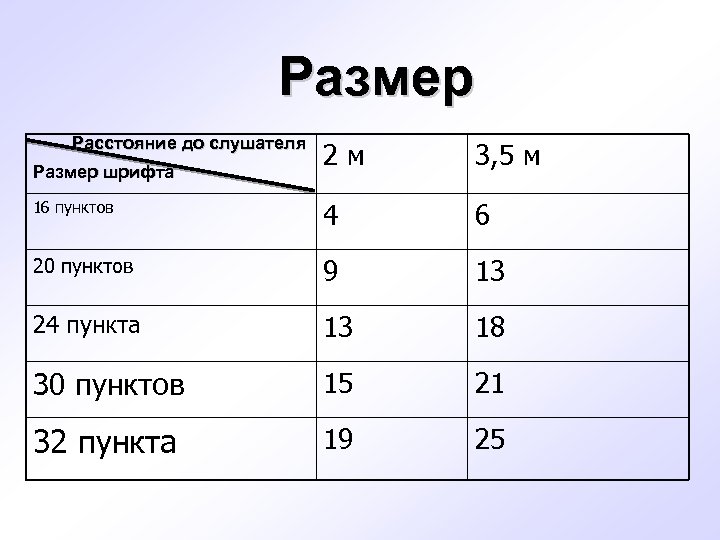 Размер

| Расстояние до слушателя Размер шрифта | 2 м | 3,5 м |
|---|---|---|
| 16 пунктов | 4 | 6 |
| 20 пунктов | 9 | 13 |
| 24 пункта | 13 | 18 |
| 30 пунктов | 15 | 21 |
| 32 пункта | 19 | 25 |